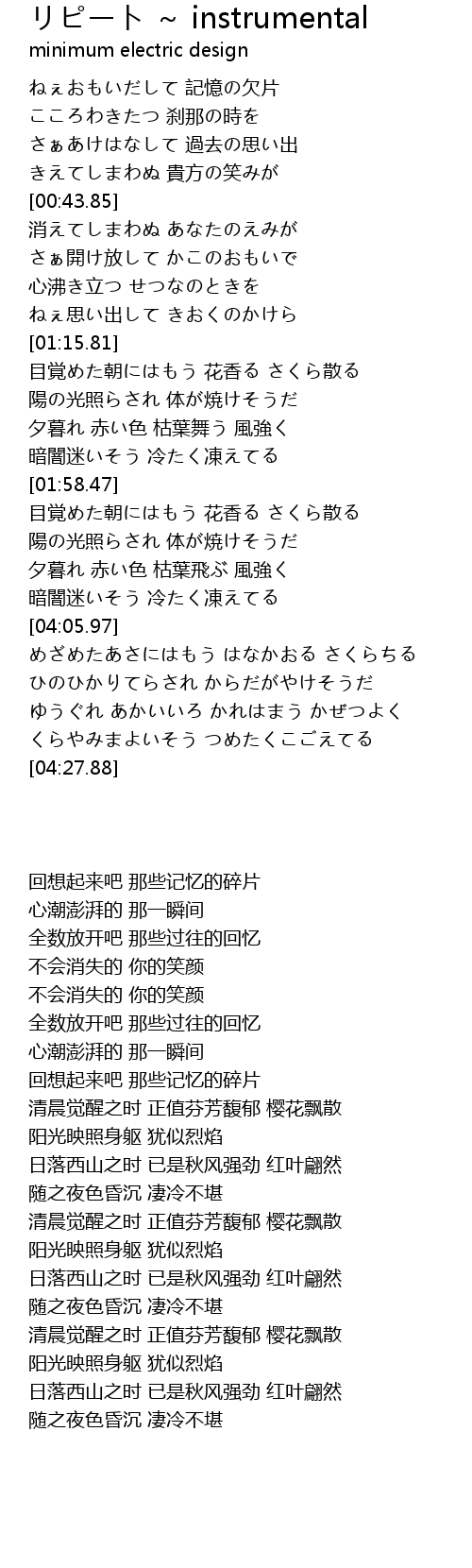 リピート ~ instrumental
minimum electric design

ねぇおもいだして 記憶の欠片
こころわきたつ 刹那の時を
さぁあけはなして 過去の思い出
きえてしまわぬ 貴方の笑みが
[00:43.85]
消えてしまわぬ あなたのえみが
さぁ開け放して かこのおもいで
心沸き立つ せつなのときを
ねぇ思い出して きおくのかけら
[01:15.81]
目覚めた朝にはもう 花香る さくら散る
陽の光照らされ 体が焼けそうだ
夕暮れ 赤い色 枯葉舞う 風強く
暗闇迷いそう 冷たく凍えてる
[01:58.47]
目覚めた朝にはもう 花香る さくら散る
陽の光照らされ 体が焼けそうだ
夕暮れ 赤い色 枯葉飛ぶ 風強く
暗闇迷いそう 冷たく凍えてる
[04:05.97]
めざめたあさにはもう はなかおる さくらちる
ひのひかりてらされ からだがやけそうだ
ゆうぐれ あかいいろ かれはまう かぜつよく
くらやみまよいそう つめたくこごえてる
[04:27.88]

回想起来吧 那些记忆的碎片
心潮澎湃的 那一瞬间
全数放开吧 那些过往的回忆
不会消失的 你的笑颜
不会消失的 你的笑颜
全数放开吧 那些过往的回忆
心潮澎湃的 那一瞬间
回想起来吧 那些记忆的碎片
清晨觉醒之时 正值芬芳馥郁 樱花飘散
阳光映照身躯 犹似烈焰
日落西山之时 已是秋风强劲 红叶翩然
随之夜色昏沉 凄冷不堪
清晨觉醒之时 正值芬芳馥郁 樱花飘散
阳光映照身躯 犹似烈焰
日落西山之时 已是秋风强劲 红叶翩然
随之夜色昏沉 凄冷不堪
清晨觉醒之时 正值芬芳馥郁 樱花飘散
阳光映照身躯 犹似烈焰
日落西山之时 已是秋风强劲 红叶翩然
随之夜色昏沉 凄冷不堪